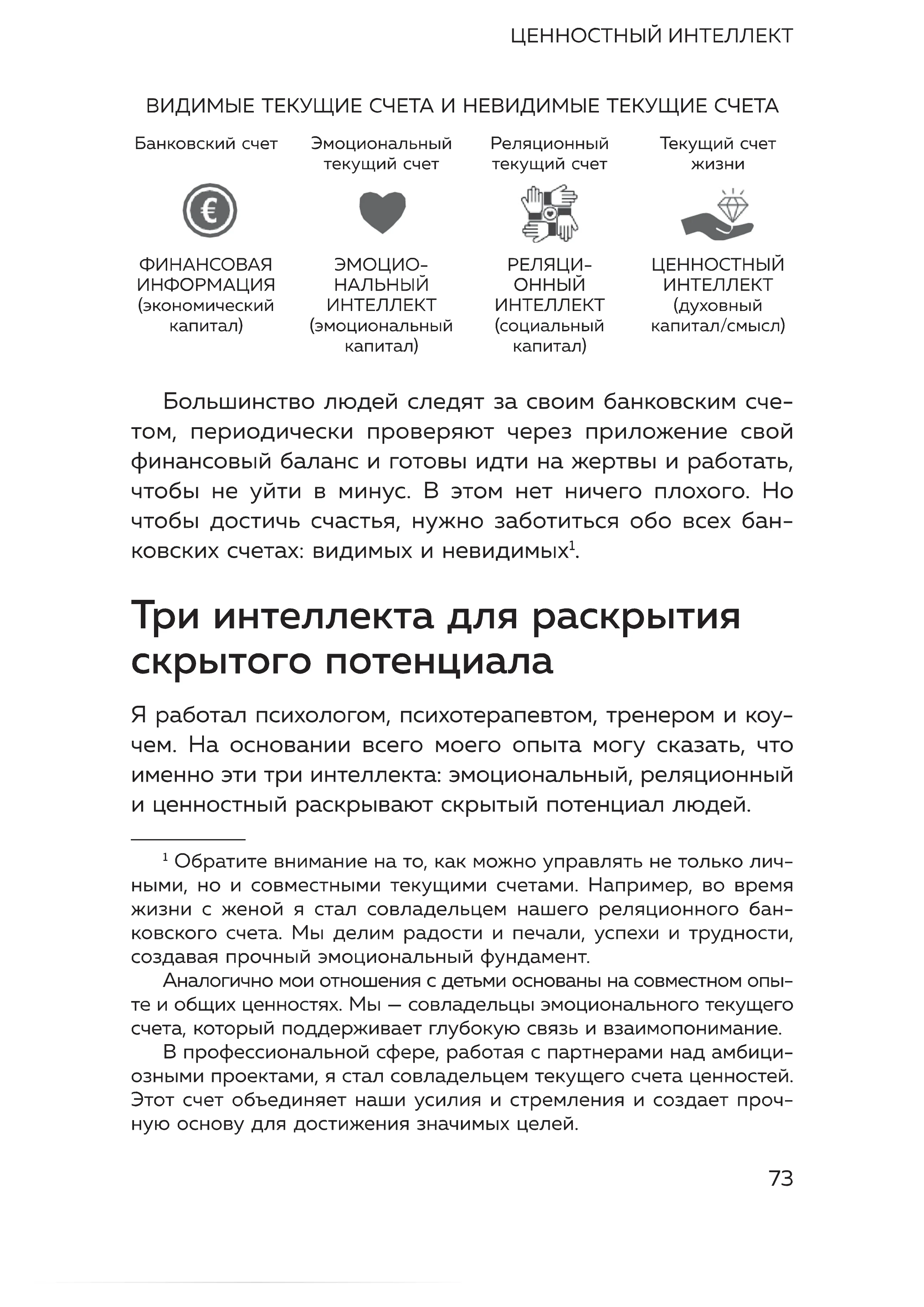 ЦЕННОСТНЫЙ ИНТЕЛЛЕКТ

ВИДИМЫЕ ТЕКУЩИЕ СЧЕТА И НЕВИДИМЫЕ ТЕКУЩИЕ СЧЕТА

Банковский счет

€

ФИНАНСОВАЯ ИНФОРМАЦИЯ (экономический капитал)

Эмоциональный текущий счет

ЭМОЦИОНАЛЬНЫЙ ИНТЕЛЛЕКТ (эмоциональный капитал)

Реляционный текущий счет

РЕЛЯЦИОННЫЙ ИНТЕЛЛЕКТ (социальный капитал)

Текущий счет жизни

ЦЕННОСТНЫЙ ИНТЕЛЛЕКТ (духовный капитал/смысл)

Большинство людей следят за своим банковским счетом, периодически проверяют через приложение свой финансовый баланс и готовы идти на жертвы и работать, чтобы не уйти в минус. В этом нет ничего плохого. Но чтобы достичь счастья, нужно заботиться обо всех банковских счетах: видимых и невидимых$^1$.

Три интеллекта для раскрытия скрытого потенциала

Я работал психологом, психотерапевтом, тренером и коучем. На основании всего моего опыта могу сказать, что именно эти три интеллекта: эмоциональный, реляционный и ценностный раскрывают скрытый потенциал людей.

$^1$ Обратите внимание на то, как можно управлять не только личными, но и совместными текущими счетами. Например, во время жизни с женой я стал совладельцем нашего реляционного банковского счета. Мы делим радости и печали, успехи и трудности, создавая прочный эмоциональный фундамент.

Аналогично мои отношения с детьми основаны на совместном опыте и общих ценностях. Мы — совладельцы эмоционального текущего счета, который поддерживает глубокую связь и взаимопонимание.

В профессиональной сфере, работая с партнерами над амбициозными проектами, я стал совладельцем текущего счета ценностей. Этот счет объединяет наши усилия и стремления и создает прочную основу для достижения значимых целей.

73